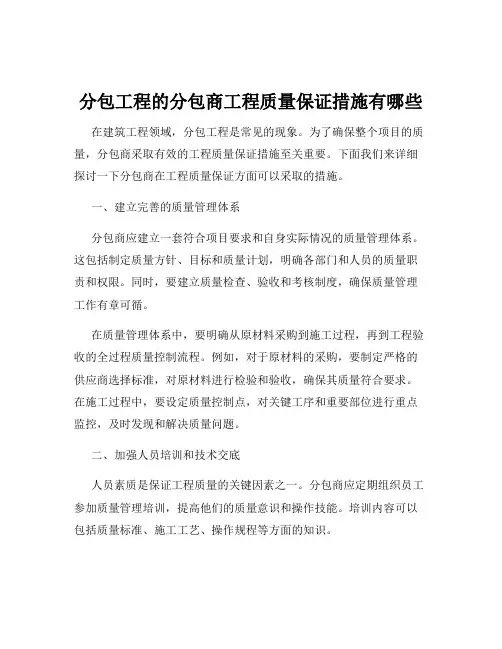 分包工程的分包商工程质量保证措施有哪些

在建筑工程领域，分包工程是常见的现象。为了确保整个项目的质量，分包商采取有效的工程质量保证措施至关重要。下面我们来详细探讨一下分包商在工程质量保证方面可以采取的措施。

一、建立完善的质量管理体系

分包商应建立一套符合项目要求和自身实际情况的质量管理体系。这包括制定质量方针、目标和质量计划，明确各部门和人员的质量职责和权限。同时，要建立质量检查、验收和考核制度，确保质量管理工作有章可循。

在质量管理体系中，要明确从原材料采购到施工过程，再到工程验收的全过程质量控制流程。例如，对于原材料的采购，要制定严格的供应商选择标准，对原材料进行检验和验收，确保其质量符合要求。在施工过程中，要设定质量控制点，对关键工序和重要部位进行重点监控，及时发现和解决质量问题。

二、加强人员培训和技术交底

人员素质是保证工程质量的关键因素之一。分包商应定期组织员工参加质量管理培训，提高他们的质量意识和操作技能。培训内容可以包括质量标准、施工工艺、操作规程等方面的知识。